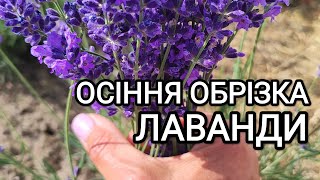 ОСІННЯ ОБРІЗКА
ЛАВАНДИ